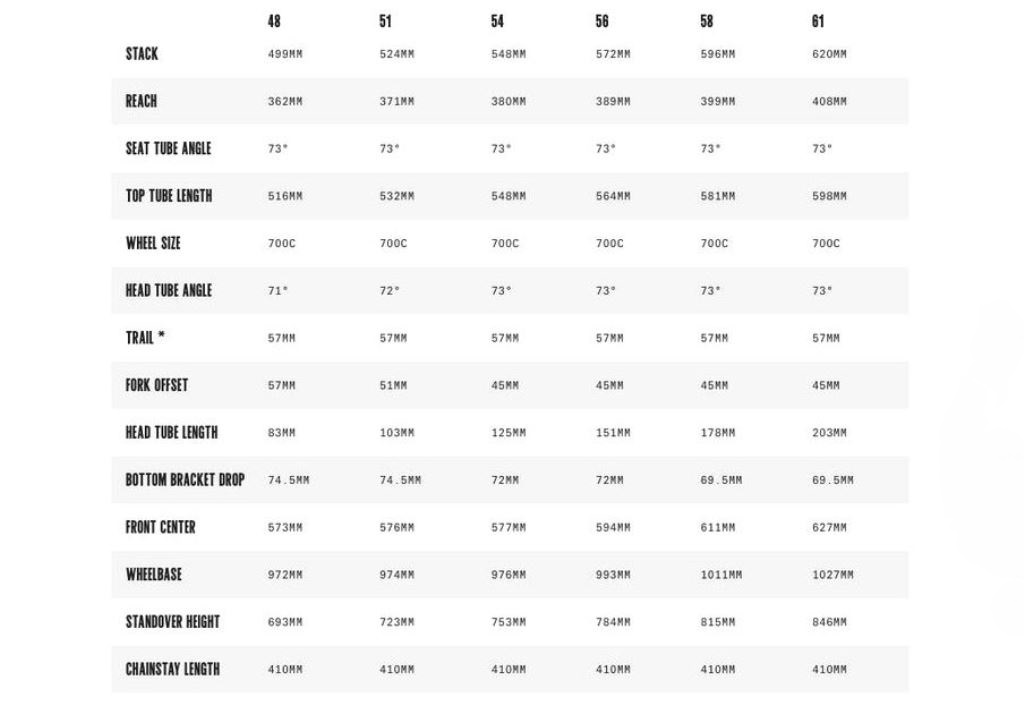 |  | 48 | 51 | 54 | 56 | 58 | 61 |
|---|---|---|---|---|---|---|
| STACK | 499MM | 524MM | 548MM | 572MM | 596MM | 620MM |
| REACH | 362MM | 371MM | 380MM | 389MM | 399MM | 408MM |
| SEAT TUBE ANGLE | 73° | 73° | 73° | 73° | 73° | 73° |
| TOP TUBE LENGTH | 516MM | 532MM | 548MM | 564MM | 581MM | 598MM |
| WHEEL SIZE | 700C | 700C | 700C | 700C | 700C | 700C |
| HEAD TUBE ANGLE | 71° | 72° | 73° | 73° | 73° | 73° |
| TRAIL * | 57MM | 57MM | 57MM | 57MM | 57MM | 57MM |
| FORK OFFSET | 57MM | 51MM | 45MM | 45MM | 45MM | 45MM |
| HEAD TUBE LENGTH | 83MM | 103MM | 125MM | 151MM | 178MM | 203MM |
| BOTTOM BRACKET DROP | 74.5MM | 74.5MM | 72MM | 72MM | 69.5MM | 69.5MM |
| FRONT CENTER | 573MM | 576MM | 577MM | 594MM | 611MM | 627MM |
| WHEELBASE | 972MM | 974MM | 976MM | 993MM | 1011MM | 1027MM |
| STANDOVER HEIGHT | 693MM | 723MM | 753MM | 784MM | 815MM | 846MM |
| CHAINSTAY LENGTH | 410MM | 410MM | 410MM | 410MM | 410MM | 410MM |